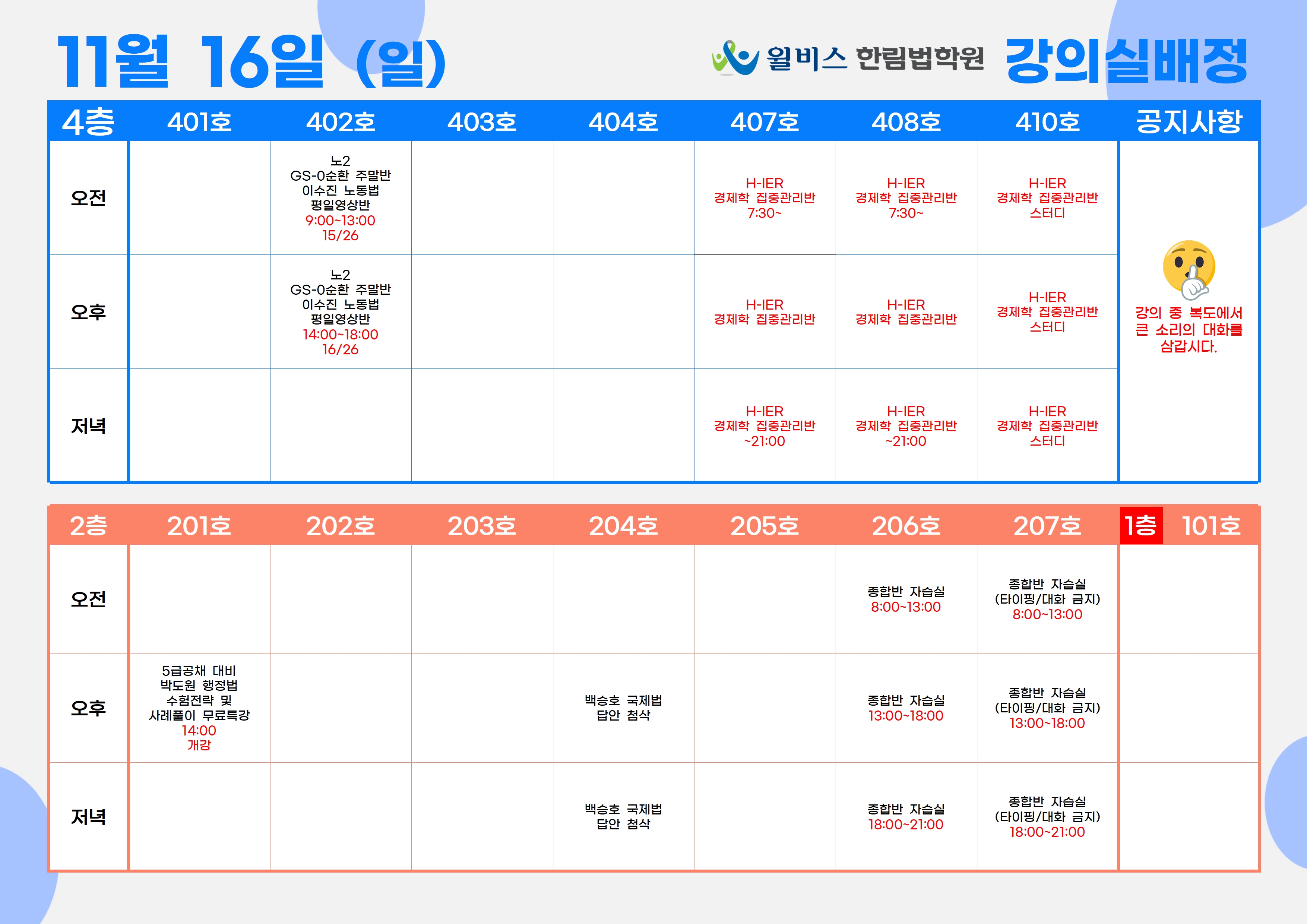 11월 16일 (일)

윌비스 한림법학원 강의실배정

| 4층 | 401호 | 402호 | 403호 | 404호 | 407호 | 408호 | 410호 | 공지사항 |
|---|---|---|---|---|---|---|---|---|
| 오전 | | 노2 GS-0순환 주말반 이수진 노동법 평일영상반 9:00~13:00 15/26 | | | H-IER 경제학 집중관리반 7:30~ | H-IER 경제학 집중관리반 7:30~ | H-IER 경제학 집중관리반 스터디 | 강의 중 복도에서 큰 소리의 대화를 삼갑시다. |
| 오후 | | 노2 GS-0순환 주말반 이수진 노동법 평일영상반 14:00~18:00 16/26 | | | H-IER 경제학 집중관리반 | H-IER 경제학 집중관리반 | H-IER 경제학 집중관리반 스터디 | |
| 저녁 | | | | | H-IER 경제학 집중관리반 ~21:00 | H-IER 경제학 집중관리반 ~21:00 | H-IER 경제학 집중관리반 스터디 | |

| 2층 | 201호 | 202호 | 203호 | 204호 | 205호 | 206호 | 207호 | 1층 101호 |
|---|---|---|---|---|---|---|---|---|
| 오전 | | | | | | 종합반 자습실 8:00~13:00 | 종합반 자습실 (타이핑/대화 금지) 8:00~13:00 | |
| 오후 | 5급공채 대비 박도원 행정법 수험전략 및 사례풀이 무료특강 14:00 개강 | | | 백승호 국제법 답안 첨삭 | | 종합반 자습실 13:00~18:00 | 종합반 자습실 (타이핑/대화 금지) 13:00~18:00 | |
| 저녁 | | | | 백승호 국제법 답안 첨삭 | | 종합반 자습실 18:00~21:00 | 종합반 자습실 (타이핑/대화 금지) 18:00~21:00 | |